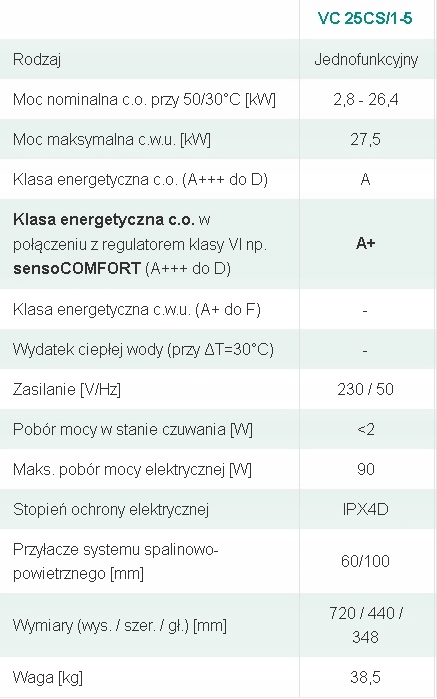 |  | VC 25CS/1-5 |
|---|---|
| Rodzaj | Jednofunkcyjny |
| Moc nominalna c.o. przy 50/30°C [kW] | 2,8 - 26,4 |
| Moc maksymalna c.w.u. [kW] | 27,5 |
| Klasa energetyczna c.o. (A+++ do D) | A |
| **Klasa energetyczna c.o.** w połączeniu z regulatorem klasy VI np. **sensoCOMFORT** (A+++ do D) | **A+** |
| Klasa energetyczna c.w.u. (A+ do F) | - |
| Wydatek ciepłej wody (przy ΔT=30°C) | - |
| Zasilanie [V/Hz] | 230 / 50 |
| Pobór mocy w stanie czuwania [W] | <2 |
| Maks. pobór mocy elektrycznej [W] | 90 |
| Stopień ochrony elektrycznej | IPX4D |
| Przyłącze systemu spalinowo-powietrznego [mm] | 60/100 |
| Wymiary (wys. / szer. / gł.) [mm] | 720 / 440 / 348 |
| Waga [kg] | 38,5 |